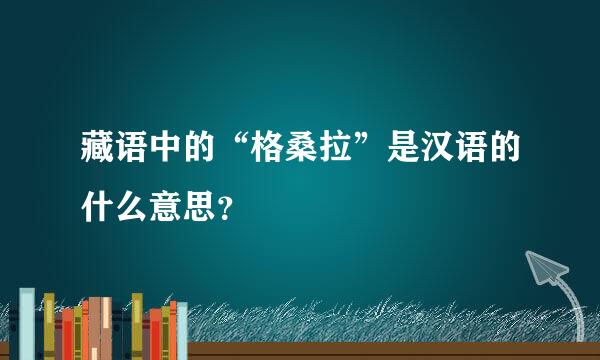 藏语中的“格桑拉”是汉语的什么意思？